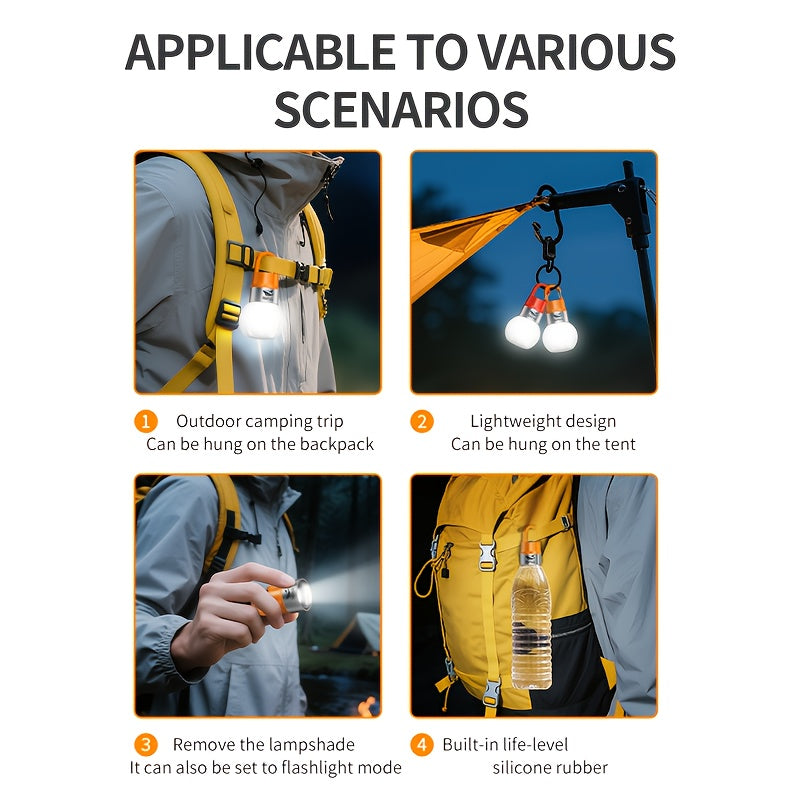 APPLICABLE TO VARIOUS SCENARIOS

1 Outdoor camping trip
Can be hung on the backpack

2 Lightweight design
Can be hung on the tent

3 Remove the lampshade
It can also be set to flashlight mode

4 Built-in life-level
silicone rubber